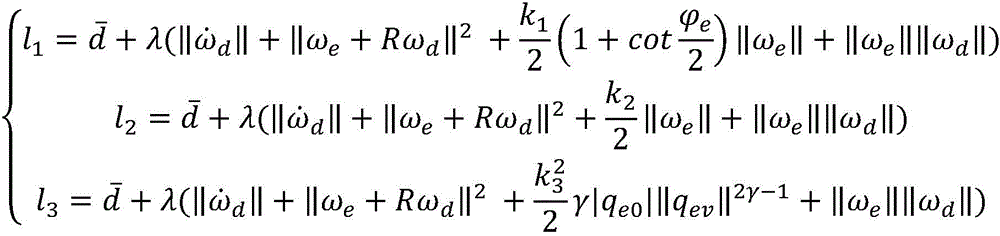 $$\begin{cases} l_1 = \bar{d} + \lambda(\|\dot{\omega}_d\| + \|\omega_e + R\omega_d\|^2 + \frac{k_1}{2}\left(1 + cot\frac{\varphi_e}{2}\right)\|\omega_e\| + \|\omega_e\|\|\omega_d\|) \\ l_2 = \bar{d} + \lambda(\|\dot{\omega}_d\| + \|\omega_e + R\omega_d\|^2 + \frac{k_2}{2}\|\omega_e\| + \|\omega_e\|\|\omega_d\|) \\ l_3 = \bar{d} + \lambda(\|\dot{\omega}_d\| + \|\omega_e + R\omega_d\|^2 + \frac{k_3^2}{2}\gamma|q_{e0}|\|q_{ev}\|^{2\gamma-1} + \|\omega_e\|\|\omega_d\|) \end{cases}$$